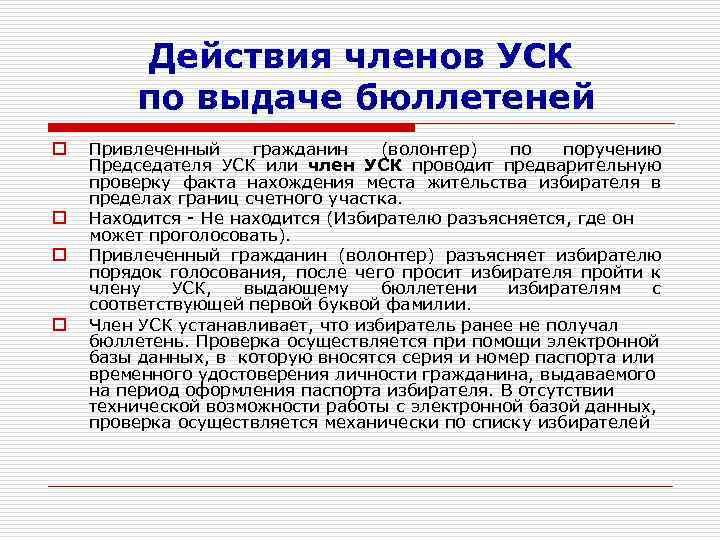 Действия членов УСК по выдаче бюллетеней

Привлеченный гражданин (волонтер) по поручению Председателя УСК или член УСК проводит предварительную проверку факта нахождения места жительства избирателя в пределах границ счетного участка.

Находится - Не находится (Избирателю разъясняется, где он может проголосовать).

Привлеченный гражданин (волонтер) разъясняет избирателю порядок голосования, после чего просит избирателя пройти к члену УСК, выдающему бюллетени избирателям с соответствующей первой буквой фамилии.

Член УСК устанавливает, что избиратель ранее не получал бюллетень. Проверка осуществляется при помощи электронной базы данных, в которую вносятся серия и номер паспорта или временного удостоверения личности гражданина, выдаваемого на период оформления паспорта избирателя. В отсутствии технической возможности работы с электронной базой данных, проверка осуществляется механически по списку избирателей